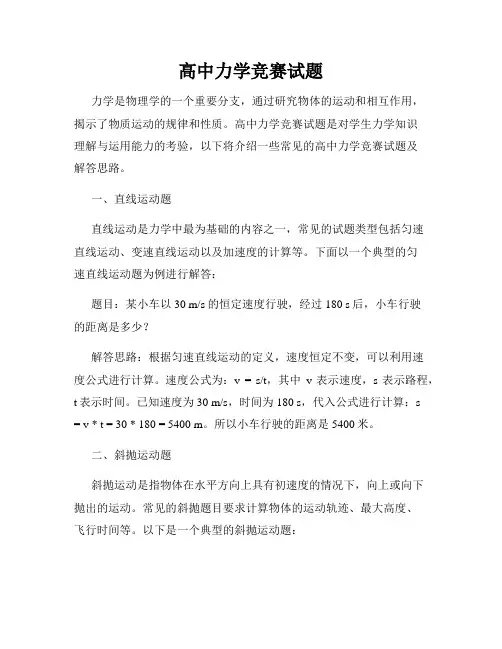 高中力学竞赛试题

力学是物理学的一个重要分支，通过研究物体的运动和相互作用，揭示了物质运动的规律和性质。高中力学竞赛试题是对学生力学知识理解与运用能力的考验，以下将介绍一些常见的高中力学竞赛试题及解答思路。

一、直线运动题

直线运动是力学中最为基础的内容之一，常见的试题类型包括匀速直线运动、变速直线运动以及加速度的计算等。下面以一个典型的匀速直线运动题为例进行解答：

题目：某小车以 30 m/s 的恒定速度行驶，经过 180 s 后，小车行驶的距离是多少？

解答思路：根据匀速直线运动的定义，速度恒定不变，可以利用速度公式进行计算。速度公式为：v = s/t，其中 v 表示速度，s 表示路程，t 表示时间。已知速度为 30 m/s，时间为 180 s，代入公式进行计算：s = v * t = 30 * 180 = 5400 m。所以小车行驶的距离是 5400 米。

二、斜抛运动题

斜抛运动是指物体在水平方向上具有初速度的情况下，向上或向下抛出的运动。常见的斜抛题目要求计算物体的运动轨迹、最大高度、飞行时间等。以下是一个典型的斜抛运动题：